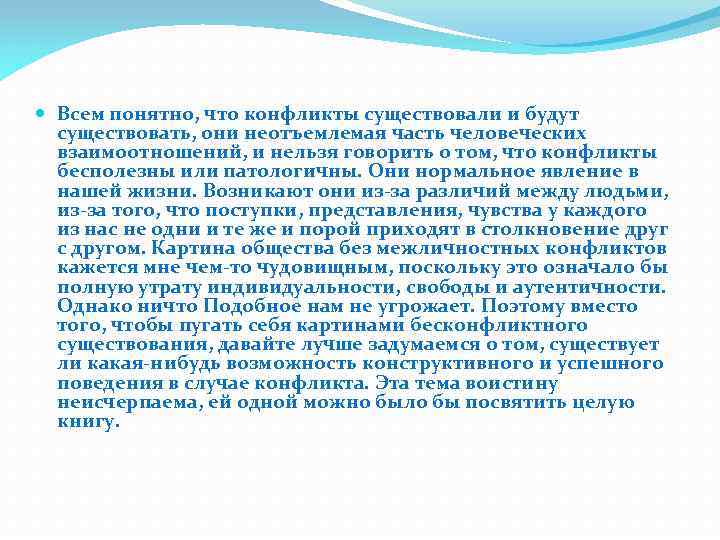 Всем понятно, что конфликты существовали и будут существовать, они неотъемлемая часть человеческих взаимоотношений, и нельзя говорить о том, что конфликты бесполезны или патологичны. Они нормальное явление в нашей жизни. Возникают они из-за различий между людьми, из-за того, что поступки, представления, чувства у каждого из нас не одни и те же и порой приходят в столкновение друг с другом. Картина общества без межличностных конфликтов кажется мне чем-то чудовищным, поскольку это означало бы полную утрату индивидуальности, свободы и аутентичности. Однако ничто Подобное нам не угрожает. Поэтому вместо того, чтобы пугать себя картинами бесконфликтного существования, давайте лучше задумаемся о том, существует ли какая-нибудь возможность конструктивного и успешного поведения в случае конфликта. Эта тема воистину неисчерпаема, ей одной можно было бы посвятить целую книгу.